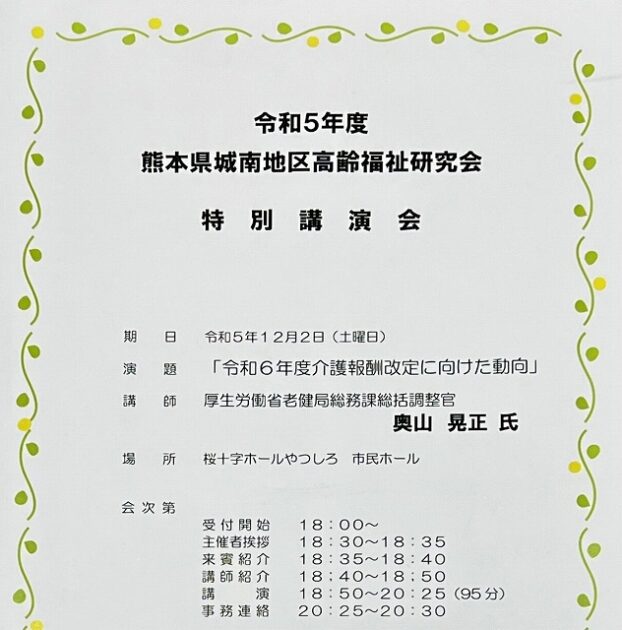 令和5年度
熊本県城南地区高齢福祉研究会

特 別 講 演 会

期 日 令和5年12月2日（土曜日）
演 題 「令和６年度介護報酬改定に向けた動向」
講 師 厚生労働省老健局総務課総括調整官
奥山 晃正 氏
場 所 桜十字ホールやつしろ 市民ホール

会次第
受付開始 18：00～
主催者挨拶 18：30～18：35
来賓紹介 18：35～18：40
講師紹介 18：40～18：50
講 演 18：50～20：25（95分）
事務連絡 20：25～20：30